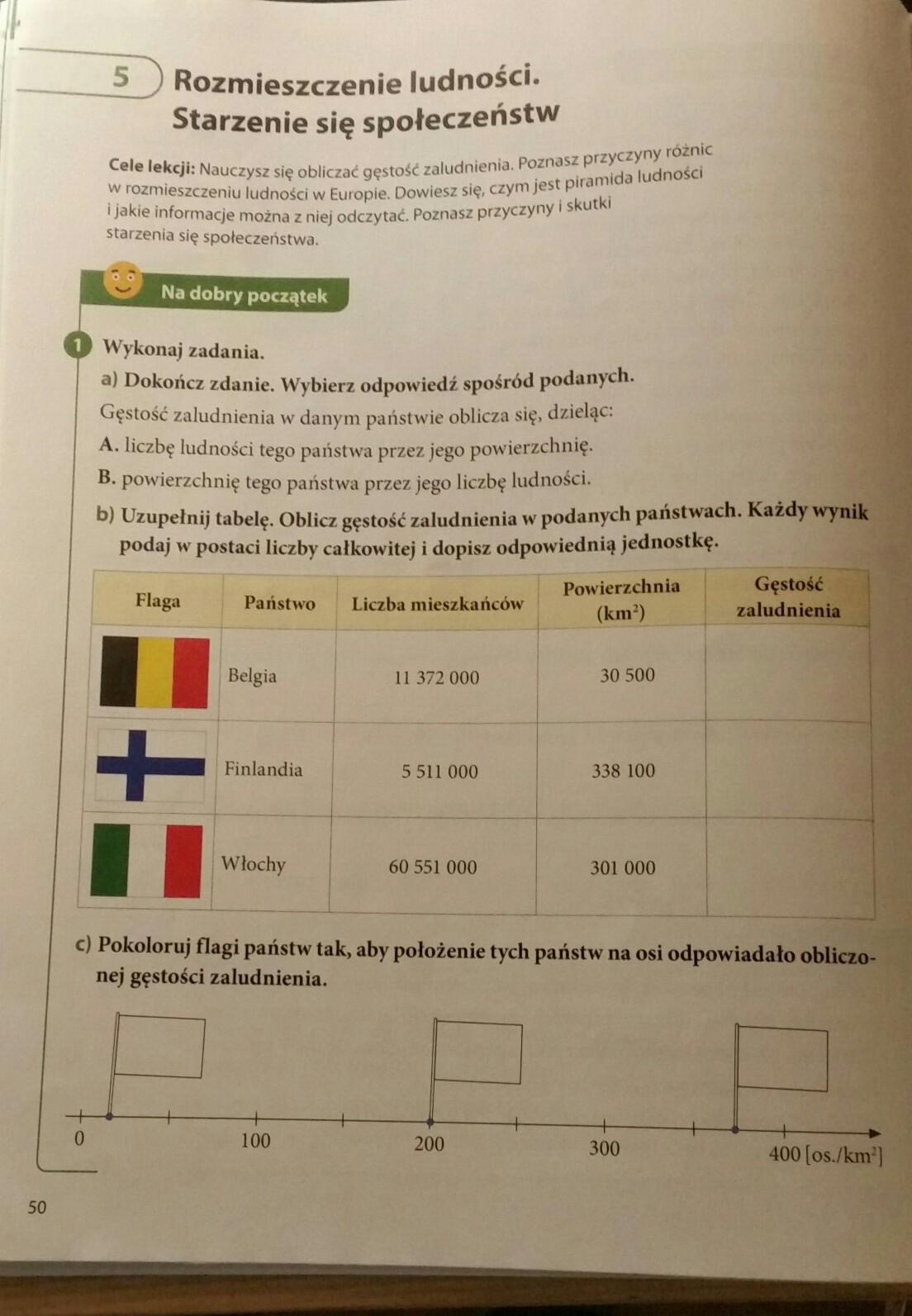 5 Rozmieszczenie ludności. Starzenie się społeczeństw

Cele lekcji: Nauczysz się obliczać gęstość zaludnienia. Poznasz przyczyny różnic w rozmieszczeniu ludności w Europie. Dowiesz się, czym jest piramida ludności i jakie informacje można z niej odczytać. Poznasz przyczyny i skutki starzenia się społeczeństwa.

Na dobry początek

1 Wykonaj zadania.

a) Dokończ zdanie. Wybierz odpowiedź spośród podanych.

Gęstość zaludnienia w danym państwie oblicza się, dzieląc:

A. liczbę ludności tego państwa przez jego powierzchnię.

B. powierzchnię tego państwa przez jego liczbę ludności.

b) Uzupełnij tabelę. Oblicz gęstość zaludnienia w podanych państwach. Każdy wynik podaj w postaci liczby całkowitej i dopisz odpowiednią jednostkę.

| Flaga | Państwo | Liczba mieszkańców | Powierzchnia ($km^2$) | Gęstość zaludnienia |
|---|---|---|---|---|
| | Belgia | 11 372 000 | 30 500 | |
| | Finlandia | 5 511 000 | 338 100 | |
| | Włochy | 60 551 000 | 301 000 | |

c) Pokoloruj flagi państw tak, aby położenie tych państw na osi odpowiadało obliczonej gęstości zaludnienia.

0 100 200 300 400 [os./$km^2$]

50